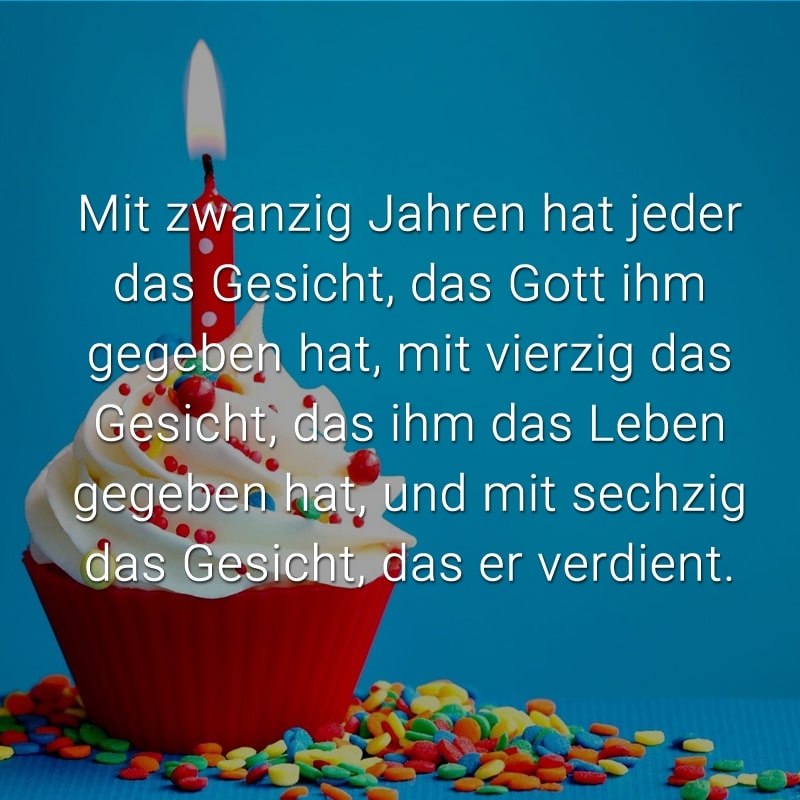 Mit zwanzig Jahren hat jeder das Gesicht, das Gott ihm gegeben hat, mit vierzig das Gesicht, das ihm das Leben gegeben hat, und mit sechzig das Gesicht, das er verdient.